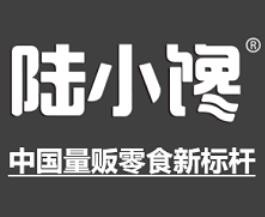 陆小馋®

中国量贩零食新标杆